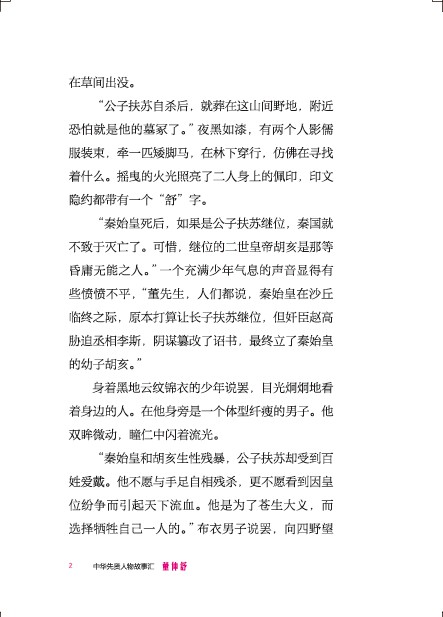 在草间出没。

“公子扶苏自杀后，就葬在这山间野地，附近恐怕就是他的墓冢了。”夜黑如漆，有两个人影儒服装束，牵一匹矮脚马，在林下穿行，仿佛在寻找着什么。摇曳的火光照亮了二人身上的佩印，印文隐约都带有一个“舒”字。

“秦始皇死后，如果是公子扶苏继位，秦国就不致于灭亡了。可惜，继位的二世皇帝胡亥是那等昏庸无能之人。”一个充满少年气息的声音显得有些愤愤不平，“董先生，人们都说，秦始皇在沙丘临终之际，原本打算让长子扶苏继位，但奸臣赵高胁迫丞相李斯，阴谋篡改了诏书，最终立了秦始皇的幼子胡亥。”

身着黑地云纹锦衣的少年说罢，目光炯炯地看着身边的人。在他身旁是一个体型纤瘦的男子。他双眸微动，瞳仁中闪着流光。

“秦始皇和胡亥生性残暴，公子扶苏却受到百姓爱戴。他不愿与手足自相残杀，更不愿看到因皇位纷争而引起天下流血。他是为了苍生大义，而选择牺牲自己一人的。”布衣男子说罢，向四野望

2 中华先贤人物故事汇 董仲舒